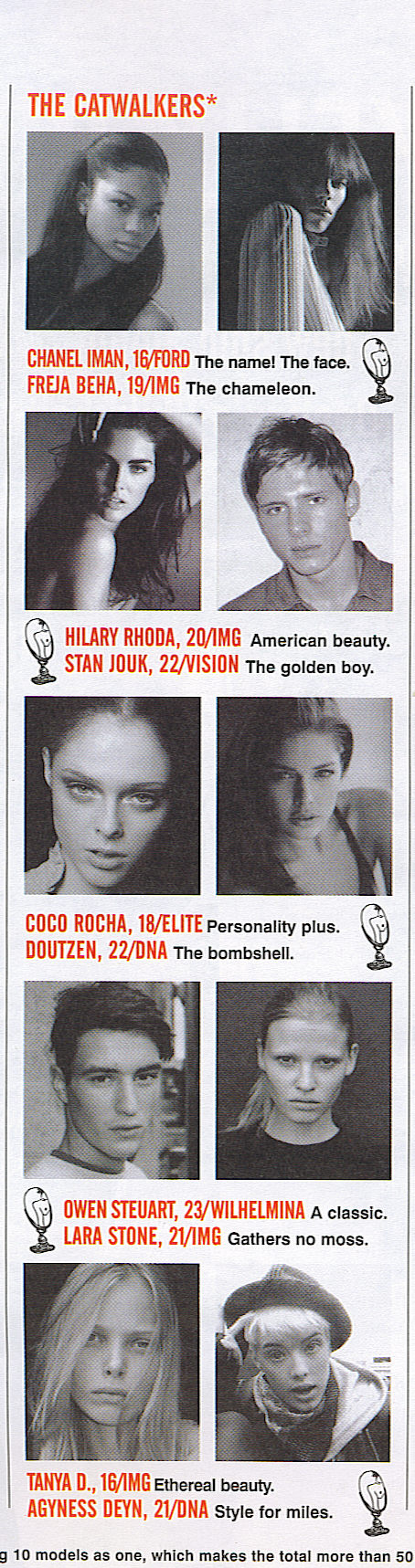 THE CATWALKERS*

CHANEL IMAN, 16/FORD The name! The face.
FREJA BEHA, 19/IMG The chameleon.

HILARY RHODA, 20/IMG American beauty.
STAN JOUK, 22/VISION The golden boy.

COCO ROCHA, 18/ELITE Personality plus.
DOUTZEN, 22/DNA The bombshell.

OWEN STEUART, 23/WILHELMINA A classic.
LARA STONE, 21/IMG Gathers no moss.

TANYA D., 16/IMG Ethereal beauty.
AGYNESS DEYN, 21/DNA Style for miles.

g 10 models as one, which makes the total more than 50